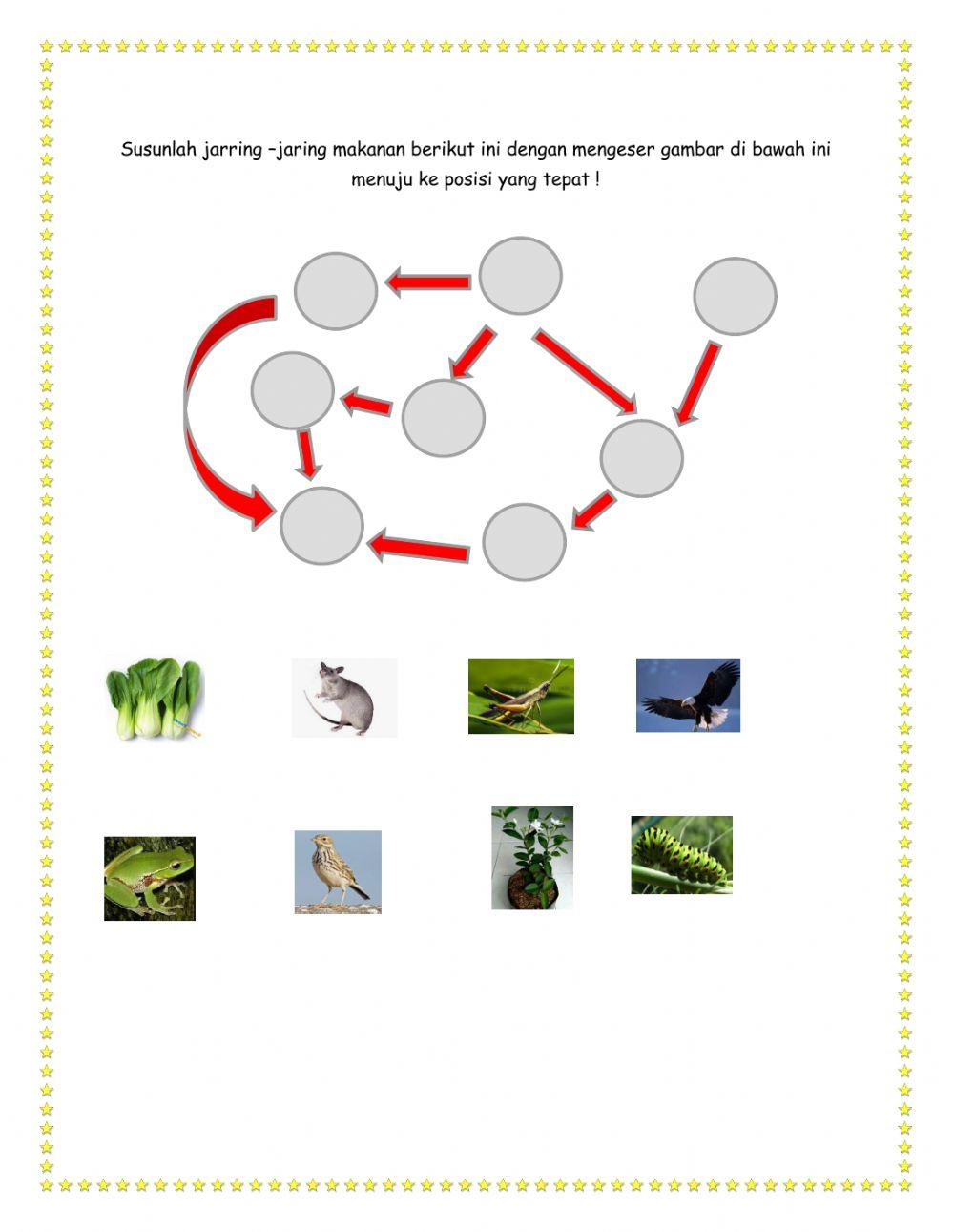 Susunlah jarring –jaring makanan berikut ini dengan mengeser gambar di bawah ini menuju ke posisi yang tepat !